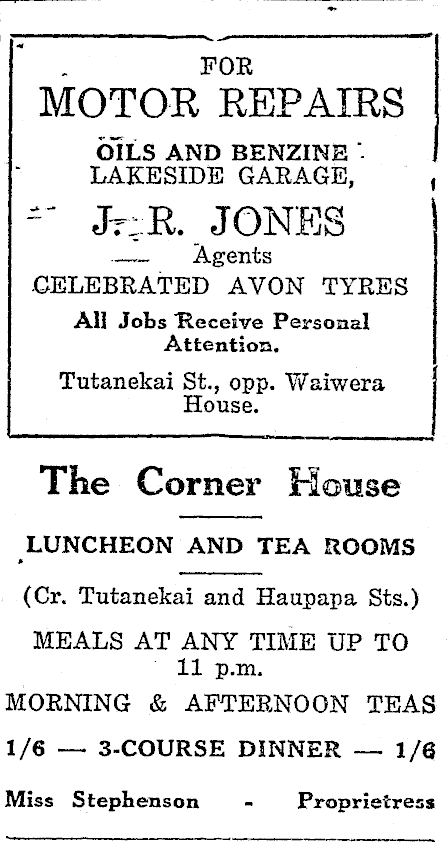 FOR
MOTOR REPAIRS

OILS AND BENZINE
LAKESIDE GARAGE,

J. R. JONES

Agents
CELEBRATED AVON TYRES

All Jobs Receive Personal Attention.

Tutanekai St., opp. Waiwera House.

The Corner House

LUNCHEON AND TEA ROOMS

(Cr. Tutanekai and Haupapa Sts.)

MEALS AT ANY TIME UP TO 11 p.m.

MORNING & AFTERNOON TEAS

1/6 — 3-COURSE DINNER — 1/6

Miss Stephenson - Proprietress